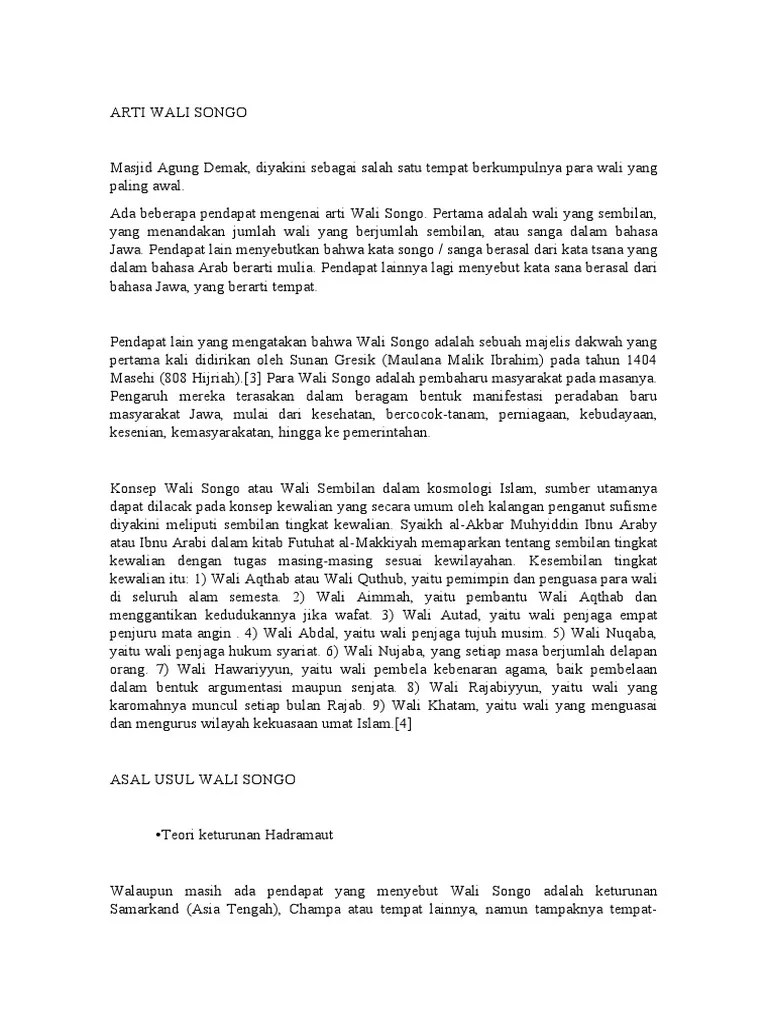 ARTI WALI SONGO

Masjid Agung Demak, diyakini sebagai salah satu tempat berkumpulnya para wali yang paling awal.

Ada beberapa pendapat mengenai arti Wali Songo. Pertama adalah wali yang sembilan, yang menandakan jumlah wali yang berjumlah sembilan, atau sanga dalam bahasa Jawa. Pendapat lain menyebutkan bahwa kata songo / sanga berasal dari kata tsana yang dalam bahasa Arab berarti mulia. Pendapat lainnya lagi menyebut kata sana berasal dari bahasa Jawa, yang berarti tempat.

Pendapat lain yang mengatakan bahwa Wali Songo adalah sebuah majelis dakwah yang pertama kali didirikan oleh Sunan Gresik (Maulana Malik Ibrahim) pada tahun 1404 Masehi (808 Hijriah).[3] Para Wali Songo adalah pembaharu masyarakat pada masanya. Pengaruh mereka terasakan dalam beragam bentuk manifestasi peradaban baru masyarakat Jawa, mulai dari kesehatan, bercocok-tanam, perniagaan, kebudayaan, kesenian, kemasyarakatan, hingga ke pemerintahan.

Konsep Wali Songo atau Wali Sembilan dalam kosmologi Islam, sumber utamanya dapat dilacak pada konsep kewalian yang secara umum oleh kalangan penganut sufisme diyakini meliputi sembilan tingkat kewalian. Syaikh al-Akbar Muhyiddin Ibnu Araby atau Ibnu Arabi dalam kitab Futuhat al-Makkiyah memaparkan tentang sembilan tingkat kewalian dengan tugas masing-masing sesuai kewilayahan. Kesembilan tingkat kewalian itu: 1) Wali Aqthab atau Wali Quthub, yaitu pemimpin dan penguasa para wali di seluruh alam semesta. 2) Wali Aimmah, yaitu pembantu Wali Aqthab dan menggantikan kedudukannya jika wafat. 3) Wali Autad, yaitu wali penjaga empat penjuru mata angin . 4) Wali Abdal, yaitu wali penjaga tujuh musim. 5) Wali Nuqaba, yaitu wali penjaga hukum syariat. 6) Wali Nujaba, yang setiap masa berjumlah delapan orang. 7) Wali Hawariyyun, yaitu wali pembela kebenaran agama, baik pembelaan dalam bentuk argumentasi maupun senjata. 8) Wali Rajabiyyun, yaitu wali yang karomahnya muncul setiap bulan Rajab. 9) Wali Khatam, yaitu wali yang menguasai dan mengurus wilayah kekuasaan umat Islam.[4]

ASAL USUL WALI SONGO

•Teori keturunan Hadramaut

Walaupun masih ada pendapat yang menyebut Wali Songo adalah keturunan Samarkand (Asia Tengah), Champa atau tempat lainnya, namun tampaknya tempat-